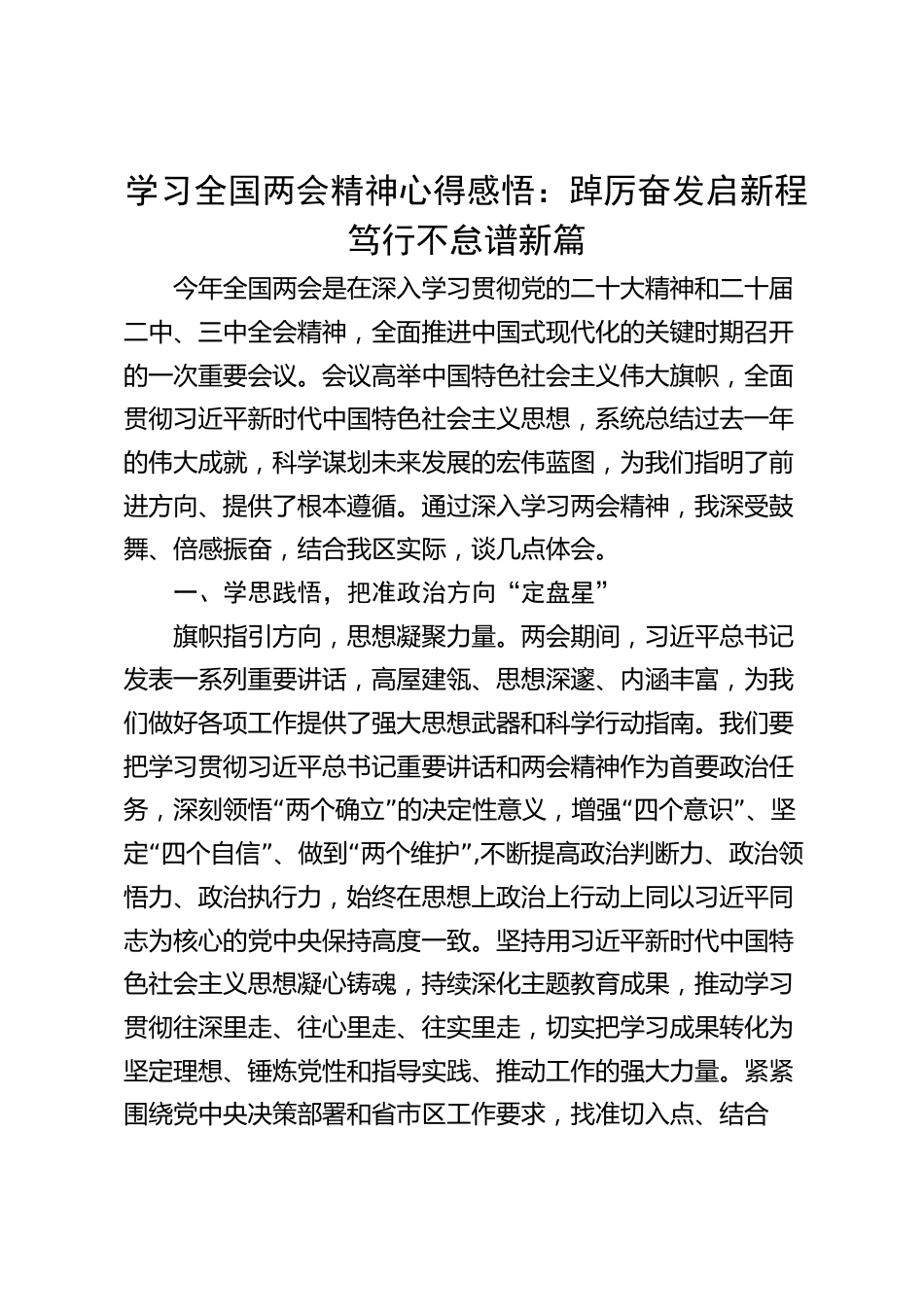 学习全国两会精神心得感悟：踔厉奋发启新程 笃行不怠谱新篇

今年全国两会是在深入学习贯彻党的二十大精神和二十届二中、三中全会精神，全面推进中国式现代化的关键时期召开的一次重要会议。会议高举中国特色社会主义伟大旗帜，全面贯彻习近平新时代中国特色社会主义思想，系统总结过去一年的伟大成就，科学谋划未来发展的宏伟蓝图，为我们指明了前进方向、提供了根本遵循。通过深入学习两会精神，我深受鼓舞、倍感振奋，结合我区实际，谈几点体会。

一、学思践悟，把准政治方向“定盘星”

旗帜指引方向，思想凝聚力量。两会期间，习近平总书记发表一系列重要讲话，高屋建瓴、思想深邃、内涵丰富，为我们做好各项工作提供了强大思想武器和科学行动指南。我们要把学习贯彻习近平总书记重要讲话和两会精神作为首要政治任务，深刻领悟“两个确立”的决定性意义，增强“四个意识”、坚定“四个自信”、做到“两个维护”,不断提高政治判断力、政治领悟力、政治执行力，始终在思想上政治上行动上同以习近平同志为核心的党中央保持高度一致。坚持用习近平新时代中国特色社会主义思想凝心铸魂，持续深化主题教育成果，推动学习贯彻往深里走、往心里走、往实里走，切实把学习成果转化为坚定理想、锤炼党性和指导实践、推动工作的强大力量。紧紧围绕党中央决策部署和省市区工作要求，找准切入点、结合